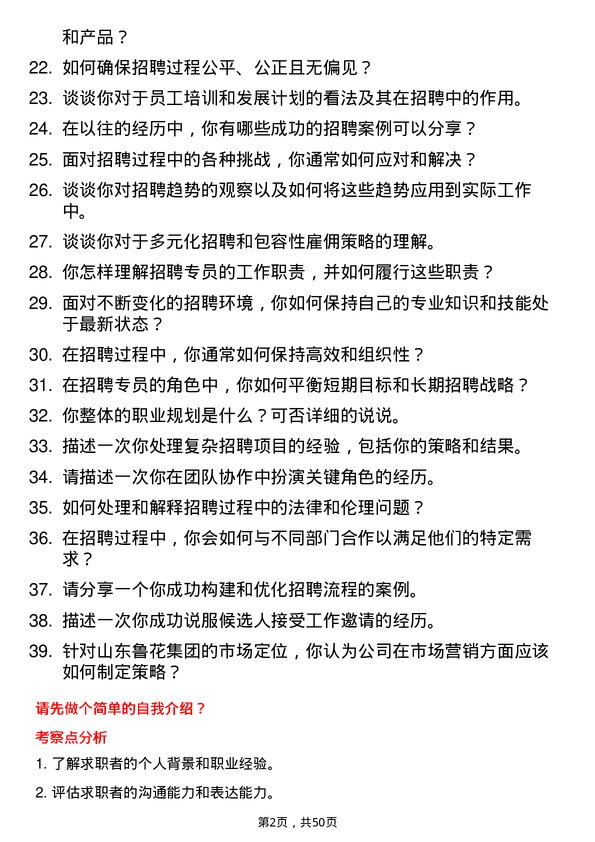 和产品？

22. 如何确保招聘过程公平、公正且无偏见？

23. 谈谈你对于员工培训和发展计划的看法及其在招聘中的作用。

24. 在以往的经历中，你有哪些成功的招聘案例可以分享？

25. 面对招聘过程中的各种挑战，你通常如何应对和解决？

26. 谈谈你对招聘趋势的观察以及如何将这些趋势应用到实际工作中。

27. 谈谈你对于多元化招聘和包容性雇佣策略的理解。

28. 你怎样理解招聘专员的工作职责，并如何履行这些职责？

29. 面对不断变化的招聘环境，你如何保持自己的专业知识和技能处于最新状态？

30. 在招聘过程中，你通常如何保持高效和组织性？

31. 在招聘专员的角色中，你如何平衡短期目标和长期招聘战略？

32. 你整体的职业规划是什么？可否详细的说说。

33. 描述一次你处理复杂招聘项目的经验，包括你的策略和结果。

34. 请描述一次你在团队协作中扮演关键角色的经历。

35. 如何处理和解释招聘过程中的法律和伦理问题？

36. 在招聘过程中，你会如何与不同部门合作以满足他们的特定需求？

37. 请分享一个你成功构建和优化招聘流程的案例。

38. 描述一次你成功说服候选人接受工作邀请的经历。

39. 针对山东鲁花集团的市场定位，你认为公司在市场营销方面应该如何制定策略？

请先做个简单的自我介绍？

考察点分析

1. 了解求职者的个人背景和职业经验。

2. 评估求职者的沟通能力和表达能力。

第2页，共50页